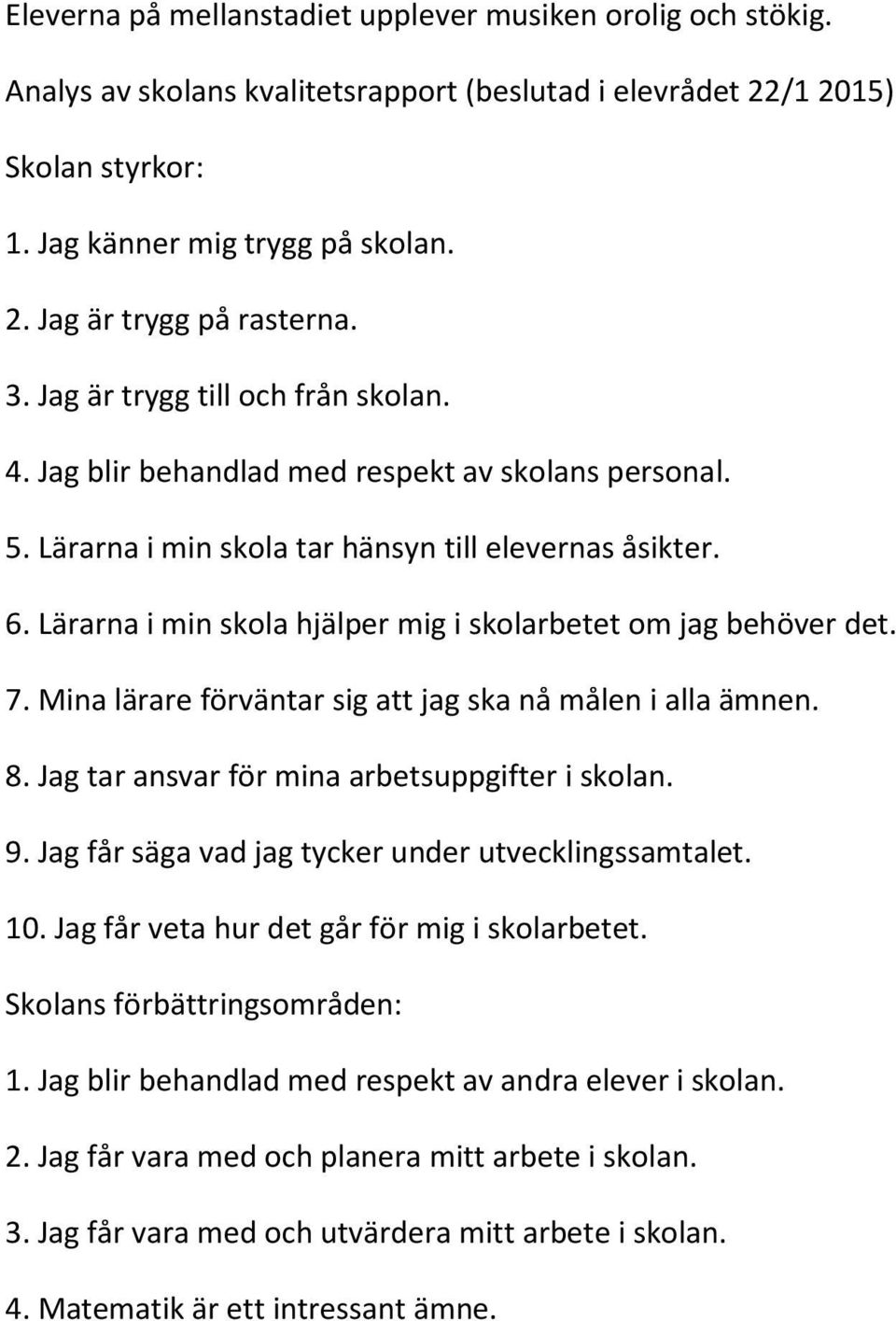 Eleverna på mellanstadiet upplever musiken orolig och stökig.

Analys av skolans kvalitetsrapport (beslutad i elevrådet 22/1 2015)

Skolan styrkor:

1. Jag känner mig trygg på skolan.

2. Jag är trygg på rasterna.

3. Jag är trygg till och från skolan.

4. Jag blir behandlad med respekt av skolans personal.

5. Lärarna i min skola tar hänsyn till elevernas åsikter.

6. Lärarna i min skola hjälper mig i skolarbetet om jag behöver det.

7. Mina lärare förväntar sig att jag ska nå målen i alla ämnen.

8. Jag tar ansvar för mina arbetsuppgifter i skolan.

9. Jag får säga vad jag tycker under utvecklingssamtalet.

10. Jag får veta hur det går för mig i skolarbetet.

Skolans förbättringsområden:

1. Jag blir behandlad med respekt av andra elever i skolan.

2. Jag får vara med och planera mitt arbete i skolan.

3. Jag får vara med och utvärdera mitt arbete i skolan.

4. Matematik är ett intressant ämne.